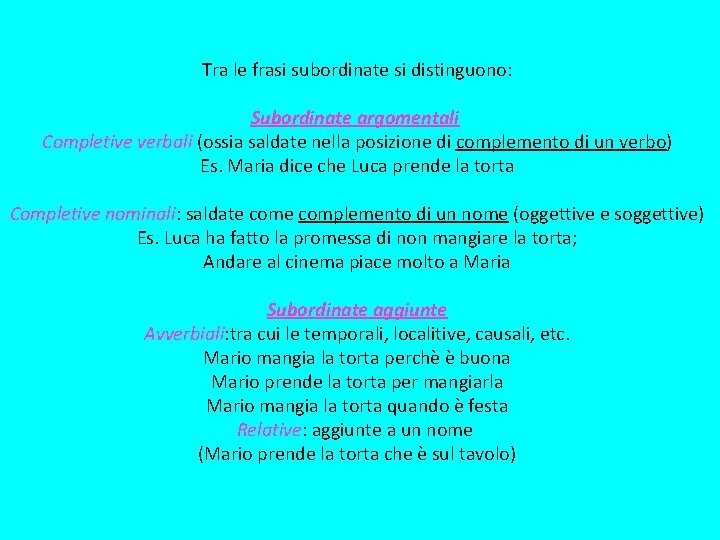 Tra le frasi subordinate si distinguono:

Subordinate argomentali
Completive verbali (ossia saldate nella posizione di complemento di un verbo)
Es. Maria dice che Luca prende la torta

Completive nominali: saldate come complemento di un nome (oggettive e soggettive)
Es. Luca ha fatto la promessa di non mangiare la torta;
Andare al cinema piace molto a Maria

Subordinate aggiunte
Avverbiali:tra cui le temporali, localitive, causali, etc.
Mario mangia la torta perchè è buona
Mario prende la torta per mangiarla
Mario mangia la torta quando è festa
Relative: aggiunte a un nome
(Mario prende la torta che è sul tavolo)